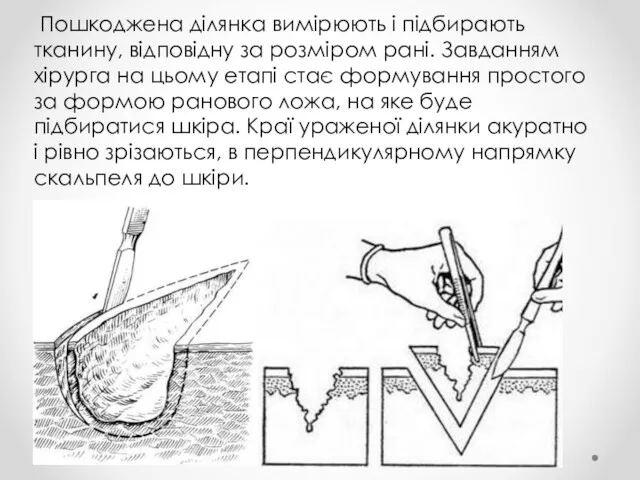 Пошкоджена ділянка вимірюють і підбирають тканину, відповідну за розміром рані. Завданням хірурга на цьому етапі стає формування простого за формою ранового ложа, на яке буде підбиратися шкіра. Краї ураженої ділянки акуратно і рівно зрізаються, в перпендикулярному напрямку скальпеля до шкіри.